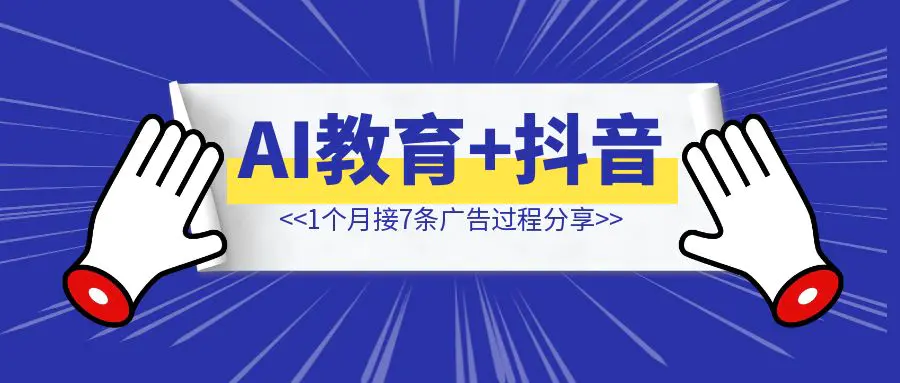 AI教育+抖音

<<1个月接7条广告过程分享>>